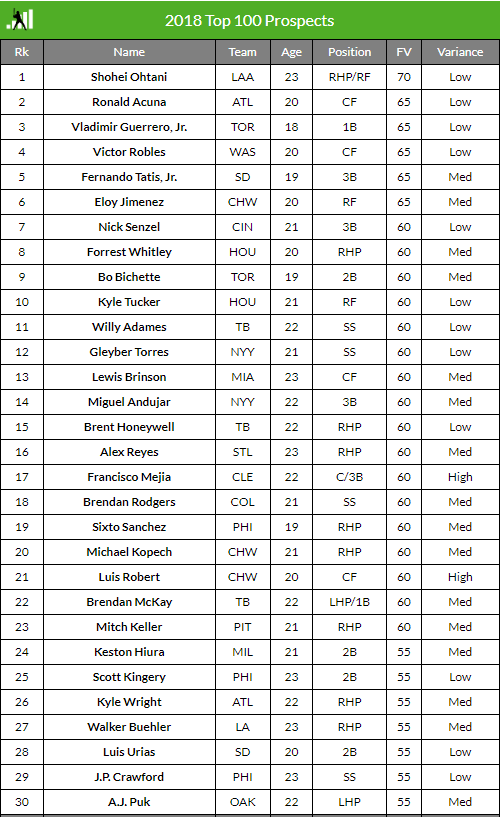 2018 Top 100 Prospects

| Rk | Name | Team | Age | Position | FV | Variance |
|---|---|---|---|---|---|---|
| 1 | Shohei Ohtani | LAA | 23 | RHP/RF | 70 | Low |
| 2 | Ronald Acuna | ATL | 20 | CF | 65 | Low |
| 3 | Vladimir Guerrero, Jr. | TOR | 18 | 1B | 65 | Low |
| 4 | Victor Robles | WAS | 20 | CF | 65 | Low |
| 5 | Fernando Tatis, Jr. | SD | 19 | 3B | 65 | Med |
| 6 | Eloy Jimenez | CHW | 20 | RF | 65 | Med |
| 7 | Nick Senzel | CIN | 21 | 3B | 60 | Low |
| 8 | Forrest Whitley | HOU | 20 | RHP | 60 | Med |
| 9 | Bo Bichette | TOR | 19 | 2B | 60 | Med |
| 10 | Kyle Tucker | HOU | 21 | RF | 60 | Low |
| 11 | Willy Adames | TB | 22 | SS | 60 | Low |
| 12 | Gleyber Torres | NYY | 21 | SS | 60 | Low |
| 13 | Lewis Brinson | MIA | 23 | CF | 60 | Med |
| 14 | Miguel Andujar | NYY | 22 | 3B | 60 | Med |
| 15 | Brent Honeywell | TB | 22 | RHP | 60 | Low |
| 16 | Alex Reyes | STL | 23 | RHP | 60 | Med |
| 17 | Francisco Mejia | CLE | 22 | C/3B | 60 | High |
| 18 | Brendan Rodgers | COL | 21 | SS | 60 | Med |
| 19 | Sixto Sanchez | PHI | 19 | RHP | 60 | Med |
| 20 | Michael Kopech | CHW | 21 | RHP | 60 | Med |
| 21 | Luis Robert | CHW | 20 | CF | 60 | High |
| 22 | Brendan McKay | TB | 22 | LHP/1B | 60 | Med |
| 23 | Mitch Keller | PIT | 21 | RHP | 60 | Med |
| 24 | Keston Hiura | MIL | 21 | 2B | 55 | Med |
| 25 | Scott Kingery | PHI | 23 | 2B | 55 | Low |
| 26 | Kyle Wright | ATL | 22 | RHP | 55 | Med |
| 27 | Walker Buehler | LA | 23 | RHP | 55 | Med |
| 28 | Luis Urias | SD | 20 | 2B | 55 | Low |
| 29 | J.P. Crawford | PHI | 23 | SS | 55 | Low |
| 30 | A.J. Puk | OAK | 22 | LHP | 55 | Med |